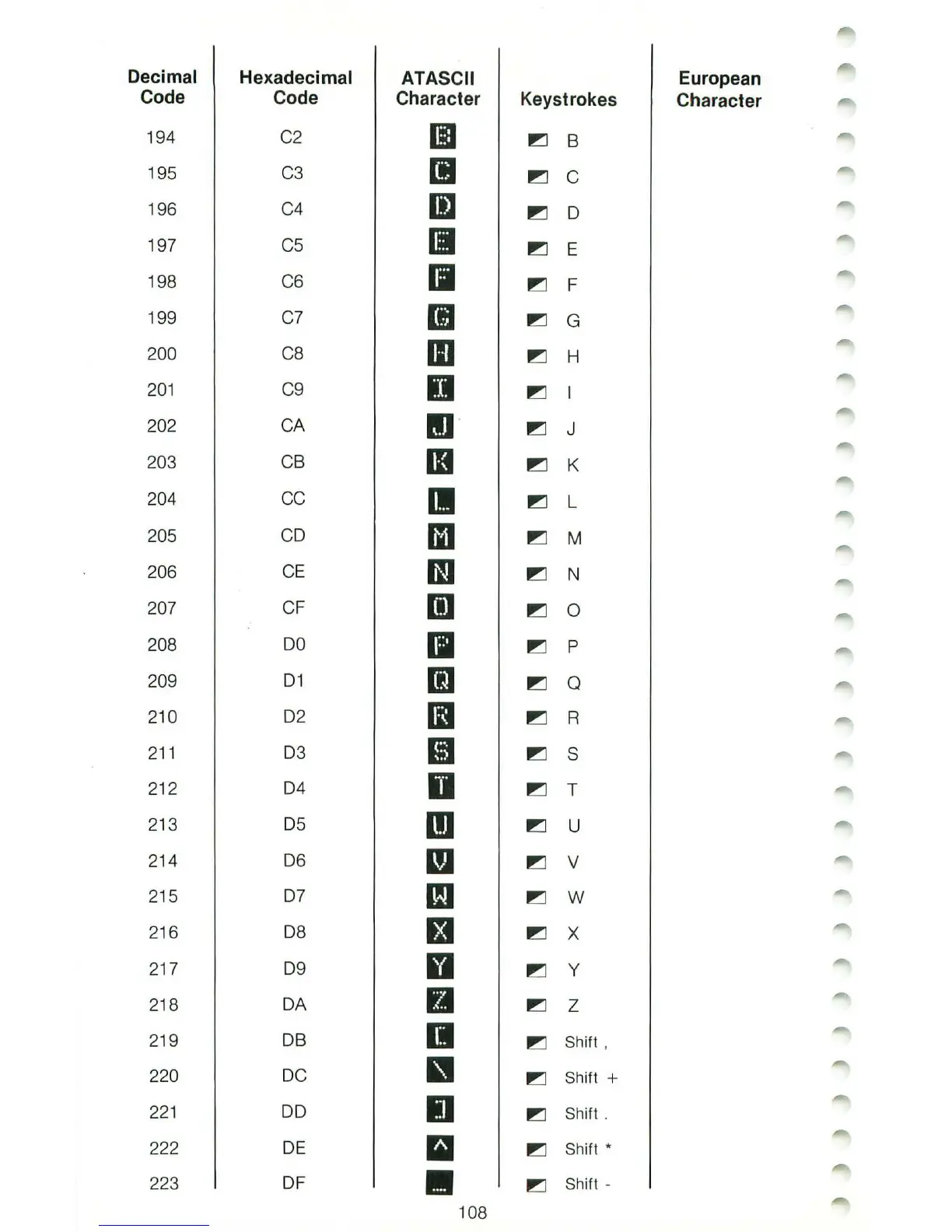 | Decimal Code | Hexadecimal Code | ATASCII Character | Keystrokes | European Character |
|---|---|---|---|---|
| 194 | C2 | B | B | |
| 195 | C3 | C | C | |
| 196 | C4 | D | D | |
| 197 | C5 | E | E | |
| 198 | C6 | F | F | |
| 199 | C7 | G | G | |
| 200 | C8 | H | H | |
| 201 | C9 | I | I | |
| 202 | CA | J | J | |
| 203 | CB | K | K | |
| 204 | CC | L | L | |
| 205 | CD | M | M | |
| 206 | CE | N | N | |
| 207 | CF | O | O | |
| 208 | D0 | P | P | |
| 209 | D1 | Q | Q | |
| 210 | D2 | R | R | |
| 211 | D3 | S | S | |
| 212 | D4 | T | T | |
| 213 | D5 | U | U | |
| 214 | D6 | V | V | |
| 215 | D7 | W | W | |
| 216 | D8 | X | X | |
| 217 | D9 | Y | Y | |
| 218 | DA | Z | Z | |
| 219 | DB | [ | Shift , | |
| 220 | DC | \ | Shift + | |
| 221 | DD | ] | Shift . | |
| 222 | DE | ^ | Shift * | |
| 223 | DF | _ | Shift - | |

108